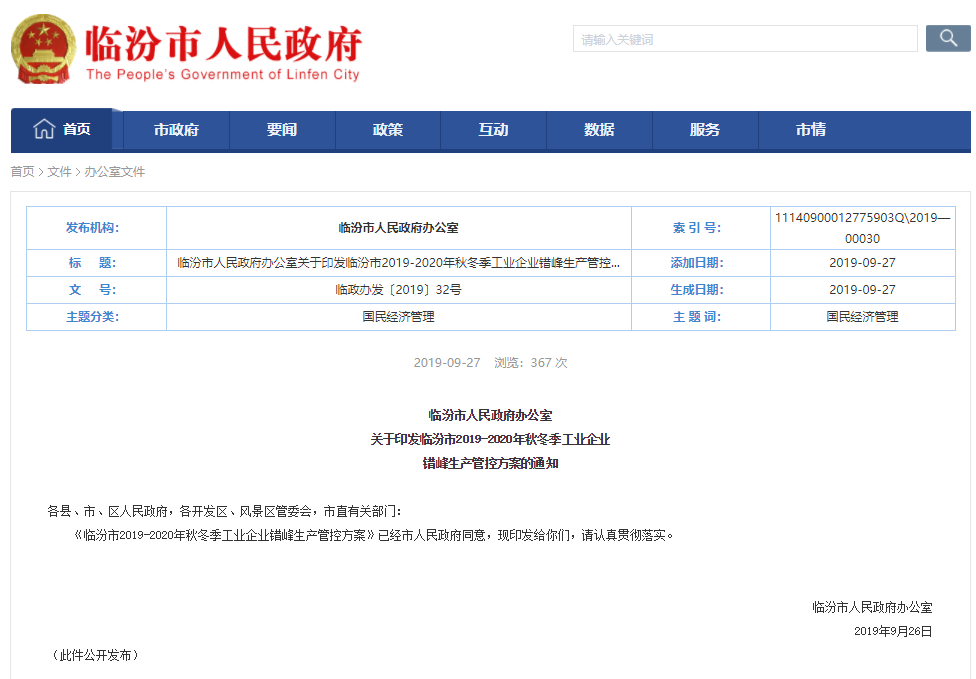 临汾市人民政府
The People's Government of Linfen City

请输入关键词

首页 市政府 要闻 政策 互动 数据 服务 市情

首页 > 文件 > 办公室文件

| 发布机构: | 临汾市人民政府办公室 | 索 引 号: | 11140900012775903Q\2019—00030 |
|---|---|---|---|
| 标 题: | 临汾市人民政府办公室关于印发临汾市2019-2020年秋冬季工业企业错峰生产管控... | 添加日期: | 2019-09-27 |
| 文 号: | 临政办发〔2019〕32号 | 生成日期: | 2019-09-27 |
| 主题分类: | 国民经济管理 | 主 题 词: | 国民经济管理 |

2019-09-27 浏览: 367 次

临汾市人民政府办公室
关于印发临汾市2019-2020年秋冬季工业企业
错峰生产管控方案的通知

各县、市、区人民政府，各开发区、风景区管委会，市直有关部门:

《临汾市2019-2020年秋冬季工业企业错峰生产管控方案》已经市人民政府同意，现印发给你们，请认真贯彻落实。

临汾市人民政府办公室
2019年9月26日

（此件公开发布）